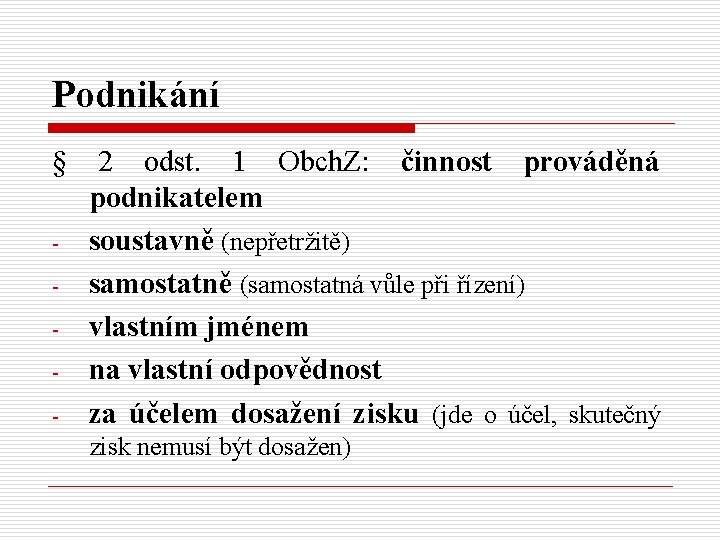 Podnikání

§ 2 odst. 1 ObchZ: činnost prováděná podnikatelem

- soustavně (nepřetržitě)
- samostatně (samostatná vůle při řízení)
- vlastním jménem
- na vlastní odpovědnost
- za účelem dosažení zisku (jde o účel, skutečný zisk nemusí být dosažen)